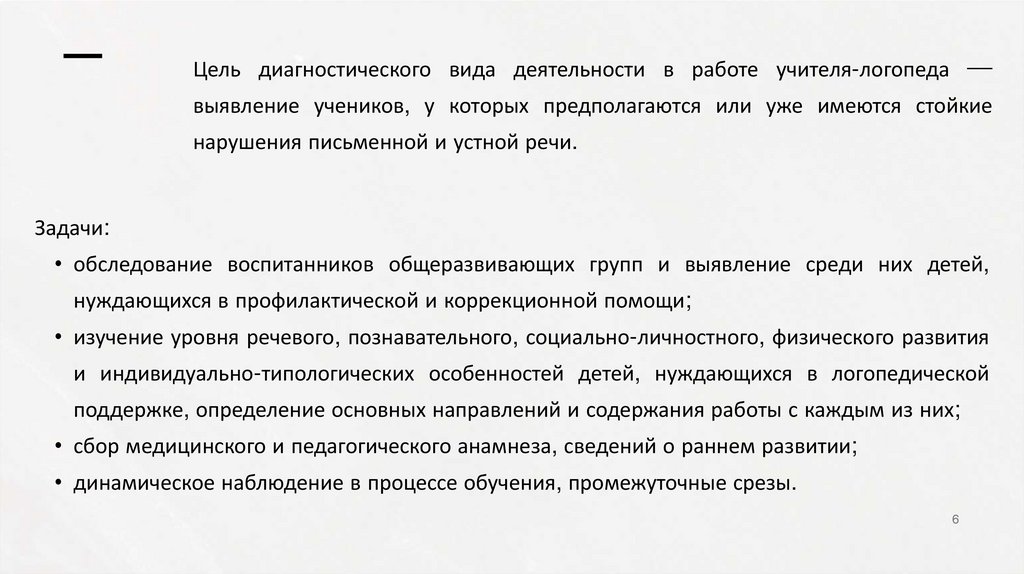 Цель диагностического вида деятельности в работе учителя-логопеда — выявление учеников, у которых предполагаются или уже имеются стойкие нарушения письменной и устной речи.

Задачи:

• обследование воспитанников общеразвивающих групп и выявление среди них детей, нуждающихся в профилактической и коррекционной помощи;
• изучение уровня речевого, познавательного, социально-личностного, физического развития и индивидуально-типологических особенностей детей, нуждающихся в логопедической поддержке, определение основных направлений и содержания работы с каждым из них;
• сбор медицинского и педагогического анамнеза, сведений о раннем развитии;
• динамическое наблюдение в процессе обучения, промежуточные срезы.

6